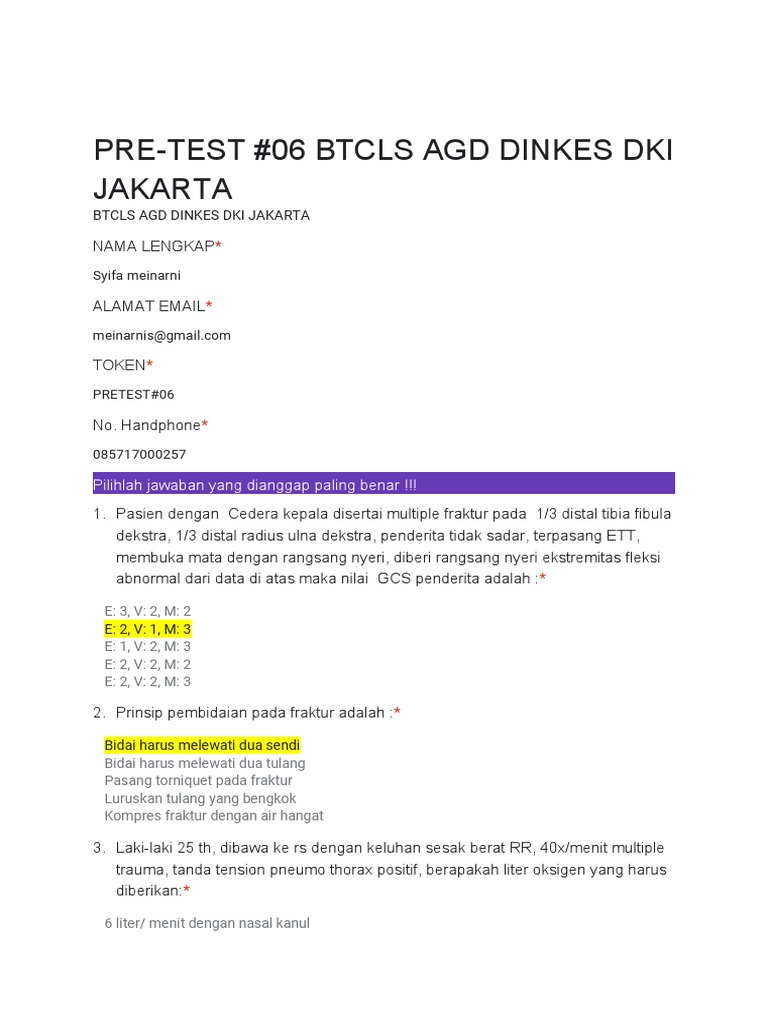 PRE-TEST #06 BTCLS AGD DINKES DKI JAKARTA

BTCLS AGD DINKES DKI JAKARTA

NAMA LENGKAP*

Syifa meinarni

ALAMAT EMAIL*

meinarnis@gmail.com

TOKEN*

PRETEST#06

No. Handphone*

085717000257

Pilihlah jawaban yang dianggap paling benar !!!

1. Pasien dengan Cedera kepala disertai multiple fraktur pada 1/3 distal tibia fibula dekstra, 1/3 distal radius ulna dekstra, penderita tidak sadar, terpasang ETT, membuka mata dengan rangsang nyeri, diberi rangsang nyeri ekstremitas fleksi abnormal dari data di atas maka nilai GCS penderita adalah :*

E: 3, V: 2, M: 2
E: 2, V: 1, M: 3
E: 1, V: 2, M: 3
E: 2, V: 2, M: 2
E: 2, V: 2, M: 3

2. Prinsip pembidaian pada fraktur adalah :*

Bidai harus melewati dua sendi
Bidai harus melewati dua tulang
Pasang torniquet pada fraktur
Luruskan tulang yang bengkok
Kompres fraktur dengan air hangat

3. Laki-laki 25 th, dibawa ke rs dengan keluhan sesak berat RR, 40x/menit multiple trauma, tanda tension pneumo thorax positif, berapakah liter oksigen yang harus diberikan:*

6 liter/ menit dengan nasal kanul